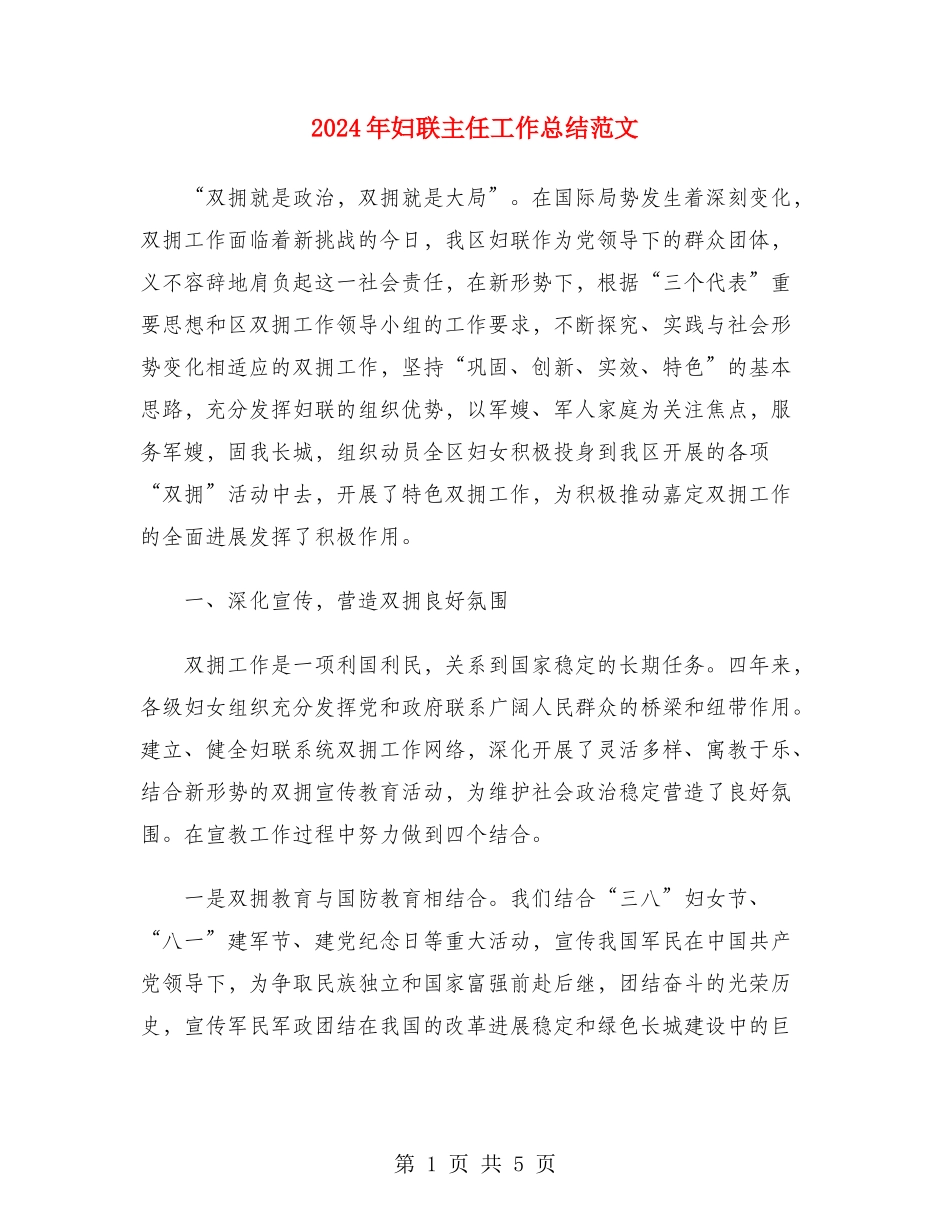 2024年妇联主任工作总结范文

“双拥就是政治，双拥就是大局”。在国际局势发生着深刻变化，双拥工作面临着新挑战的今日，我区妇联作为党领导下的群众团体，义不容辞地肩负起这一社会责任，在新形势下，根据“三个代表”重要思想和区双拥工作领导小组的工作要求，不断探究、实践与社会形势变化相适应的双拥工作，坚持“巩固、创新、实效、特色”的基本思路，充分发挥妇联的组织优势，以军嫂、军人家庭为关注焦点，服务军嫂，固我长城，组织动员全区妇女积极投身到我区开展的各项“双拥”活动中去，开展了特色双拥工作，为积极推动嘉定双拥工作的全面进展发挥了积极作用。

一、深化宣传，营造双拥良好氛围

双拥工作是一项利国利民，关系到国家稳定的长期任务。四年来，各级妇女组织充分发挥党和政府联系广阔人民群众的桥梁和纽带作用。建立、健全妇联系统双拥工作网络，深化开展了灵活多样、寓教于乐、结合新形势的双拥宣传教育活动，为维护社会政治稳定营造了良好氛围。在宣教工作过程中努力做到四个结合。

一是双拥教育与国防教育相结合。我们结合“三八”妇女节、“八一”建军节、建党纪念日等重大活动，宣传我国军民在中国共产党领导下，为争取民族独立和国家富强前赴后继，团结奋斗的光荣历史，宣传军民军政团结在我国的改革进展稳定和绿色长城建设中的巨

第 1 页 共 5 页